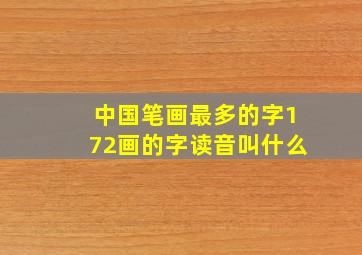 中国笔画最多的字172画的字读音叫什么